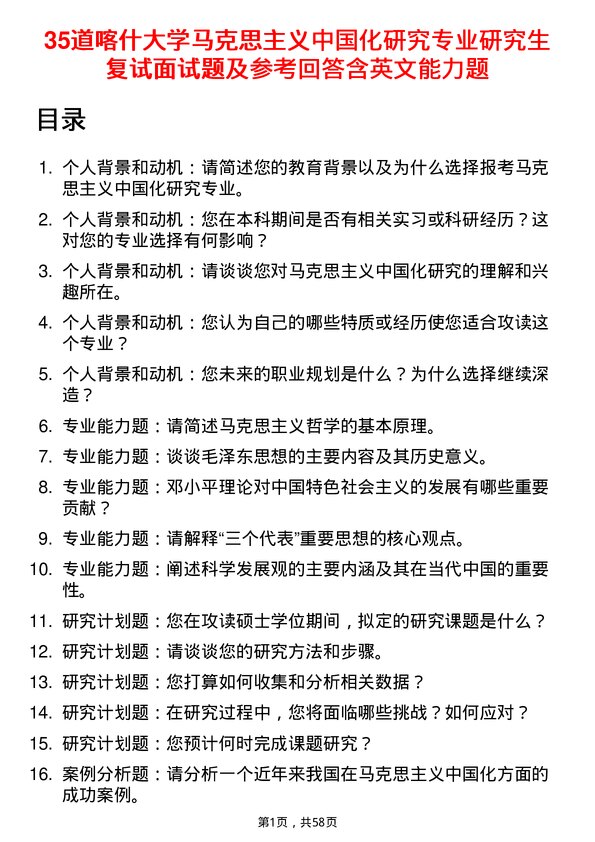 35道喀什大学马克思主义中国化研究专业研究生复试面试题及参考回答含英文能力题

目录

1. 个人背景和动机：请简述您的教育背景以及为什么选择报考马克思主义中国化研究专业。

2. 个人背景和动机：您在本科期间是否有相关实习或科研经历？这对您的专业选择有何影响？

3. 个人背景和动机：请谈谈您对马克思主义中国化研究的理解和兴趣所在。

4. 个人背景和动机：您认为自己的哪些特质或经历使您适合攻读这个专业？

5. 个人背景和动机：您未来的职业规划是什么？为什么选择继续深造？

6. 专业能力题：请简述马克思主义哲学的基本原理。

7. 专业能力题：谈谈毛泽东思想的主要内容及其历史意义。

8. 专业能力题：邓小平理论对中国特色社会主义的发展有哪些重要贡献？

9. 专业能力题：请解释“三个代表”重要思想的核心观点。

10. 专业能力题：阐述科学发展观的主要内涵及其在当代中国的重要性。

11. 研究计划题：您在攻读硕士学位期间，拟定的研究课题是什么？

12. 研究计划题：请谈谈您的研究方法和步骤。

13. 研究计划题：您打算如何收集和分析相关数据？

14. 研究计划题：在研究过程中，您将面临哪些挑战？如何应对？

15. 研究计划题：您预计何时完成课题研究？

16. 案例分析题：请分析一个近年来我国在马克思主义中国化方面的成功案例。

第1页，共58页